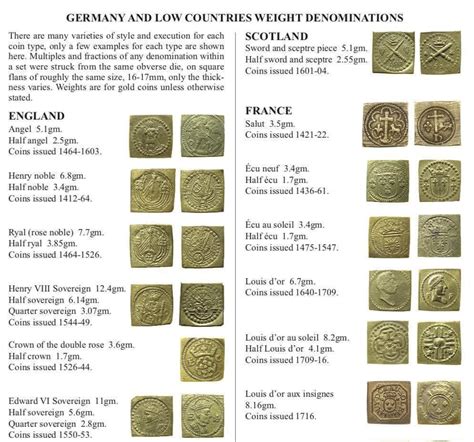 GERMANY AND LOW COUNTRIES WEIGHT DENOMINATIONS

There are many varieties of style and execution for each coin type, only a few examples for each type are shown here. Multiples and fractions of any denomination within a set were struck from the same obverse die, on square flans of roughly the same size, 16-17mm, only the thickness varies. Weights are for gold coins unless otherwise stated.

ENGLAND
Angel 5.1gm.
Half angel 2.5gm.
Coins issued 1464-1603.

Henry noble 6.8gm.
Half noble 3.4gm.
Coins issued 1412-64.

Ryal (rose noble) 7.7gm.
Half ryal 3.85gm.
Coins issued 1464-1526.

Henry VIII Sovereign 12.4gm.
Half sovereign 6.14gm.
Quarter sovereign 3.07gm.
Coins issued 1544-49.

Crown of the double rose 3.6gm.
Half crown 1.7gm.
Coins issued 1526-44.

Edward VI Sovereign 11gm.
Half sovereign 5.6gm.
Quarter sovereign 2.8gm.
Coins issued 1550-53.

SCOTLAND
Sword and sceptre piece 5.1gm.
Half sword and sceptre 2.55gm.
Coins issued 1601-04.

FRANCE
Salut 3.5gm.
Coins issued 1421-22.

Écu neuf 3.4gm.
Half écu 1.7gm.
Coins issued 1436-61.

Écu au soleil 3.4gm.
Half écu 1.7gm.
Coins issued 1475-1547.

Louis d'or 6.7gm.
Coins issued 1640-1709.

Louis d'or au soleil 8.2gm.
Half Louis d'or 4.1gm.
Coins issued 1709-16.

Louis d'or aux insignes 8.16gm.
Coins issued 1716.